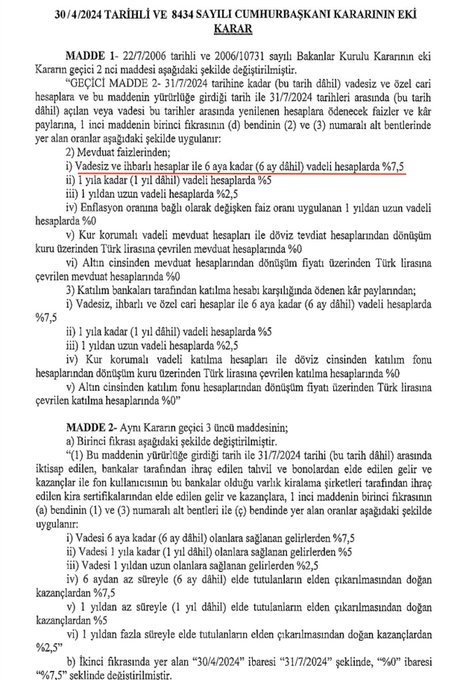 30/4/2024 TARİHLİ VE 8434 SAYILI CUMHURBAŞKANI KARARININ EKİ KARAR

MADDE 1- 22/7/2006 tarihli ve 2006/10731 sayılı Bakanlar Kurulu Kararının eki Kararın geçici 2 nci maddesi aşağıdaki şekilde değiştirilmiştir.

"GEÇİCİ MADDE 2- 31/7/2024 tarihine kadar (bu tarih dâhil) vadesiz ve özel cari hesaplara ve bu maddenin yürürlüğe girdiği tarih ile 31/7/2024 tarihleri arasında (bu tarih dâhil) açılan veya vadesi bu tarihler arasında yenilenen hesaplara ödenecek faizler ve kâr paylarına, 1 inci maddenin birinci fıkrasının (d) bendinin (2) ve (3) numaralı alt bentlerinde yer alan oranlar aşağıdaki şekilde uygulanır:

2) Mevduat faizlerinden;

i) Vadesiz ve ihbarlı hesaplar ile 6 aya kadar (6 ay dâhil) vadeli hesaplarda %7,5

ii) 1 yıla kadar (1 yıl dâhil) vadeli hesaplarda %5

iii) 1 yıldan uzun vadeli hesaplarda %2,5

iv) Enflasyon oranına bağlı olarak değişken faiz oranı uygulanan 1 yıldan uzun vadeli hesaplarda %0

v) Kur korumalı vadeli mevduat hesapları ile döviz tevdiat hesaplarından dönüşüm kuru üzerinden Türk lirasına çevrilen mevduat hesaplarında %0

vi) Altın cinsinden mevduat hesaplarından dönüşüm fiyatı üzerinden Türk lirasına çevrilen mevduat hesaplarında %0

3) Katılım bankaları tarafından katılma hesabı karşılığında ödenen kâr paylarından;

i) Vadesiz, ihbarlı ve özel cari hesaplar ile 6 aya kadar (6 ay dâhil) vadeli hesaplarda %7,5

ii) 1 yıla kadar (1 yıl dâhil) vadeli hesaplarda %5

iii) 1 yıldan uzun vadeli hesaplarda %2,5

iv) Kur korumalı vadeli katılma hesapları ile döviz cinsinden katılım fonu hesaplarından dönüşüm kuru üzerinden Türk lirasına çevrilen katılma hesaplarında %0

v) Altın cinsinden katılım fonu hesaplarından dönüşüm fiyatı üzerinden Türk lirasına çevrilen katılma hesaplarında %0"

MADDE 2- Aynı Kararın geçici 3 üncü maddesinin;

a) Birinci fıkrası aşağıdaki şekilde değiştirilmiştir.

"(1) Bu maddenin yürürlüğe girdiği tarih ile 31/7/2024 tarihi (bu tarih dâhil) arasında iktisap edilen, bankalar tarafından ihraç edilen tahvil ve bonolardan elde edilen gelir ve kazançlar ile fon kullanıcısının bu bankalar olduğu varlık kiralama şirketleri tarafından ihraç edilen kira sertifikalarından elde edilen gelir ve kazançlara, 1 inci maddenin birinci fıkrasının (a) bendinin (1) ve (3) numaralı alt bentleri ile (ç) bendinde yer alan oranlar aşağıdaki şekilde uygulanır:

i) Vadesi 6 aya kadar (6 ay dâhil) olanlara sağlanan gelirlerden %7,5

ii) Vadesi 1 yıla kadar (1 yıl dâhil) olanlara sağlanan gelirlerden %5

iii) Vadesi 1 yıldan uzun olanlara sağlanan gelirlerden %2,5

iv) 6 aydan az süreyle (6 ay dâhil) elde tutulanların elden çıkarılmasından doğan kazançlardan %7,5

v) 1 yıldan az süreyle (1 yıl dâhil) elde tutulanların elden çıkarılmasından doğan kazançlardan %5

vi) 1 yıldan fazla süreyle elde tutulanların elden çıkarılmasından doğan kazançlardan %2,5"

b) İkinci fıkrasında yer alan "30/4/2024" ibaresi "31/7/2024" şeklinde, "%0" ibaresi "%7,5" şeklinde değiştirilmiştir.